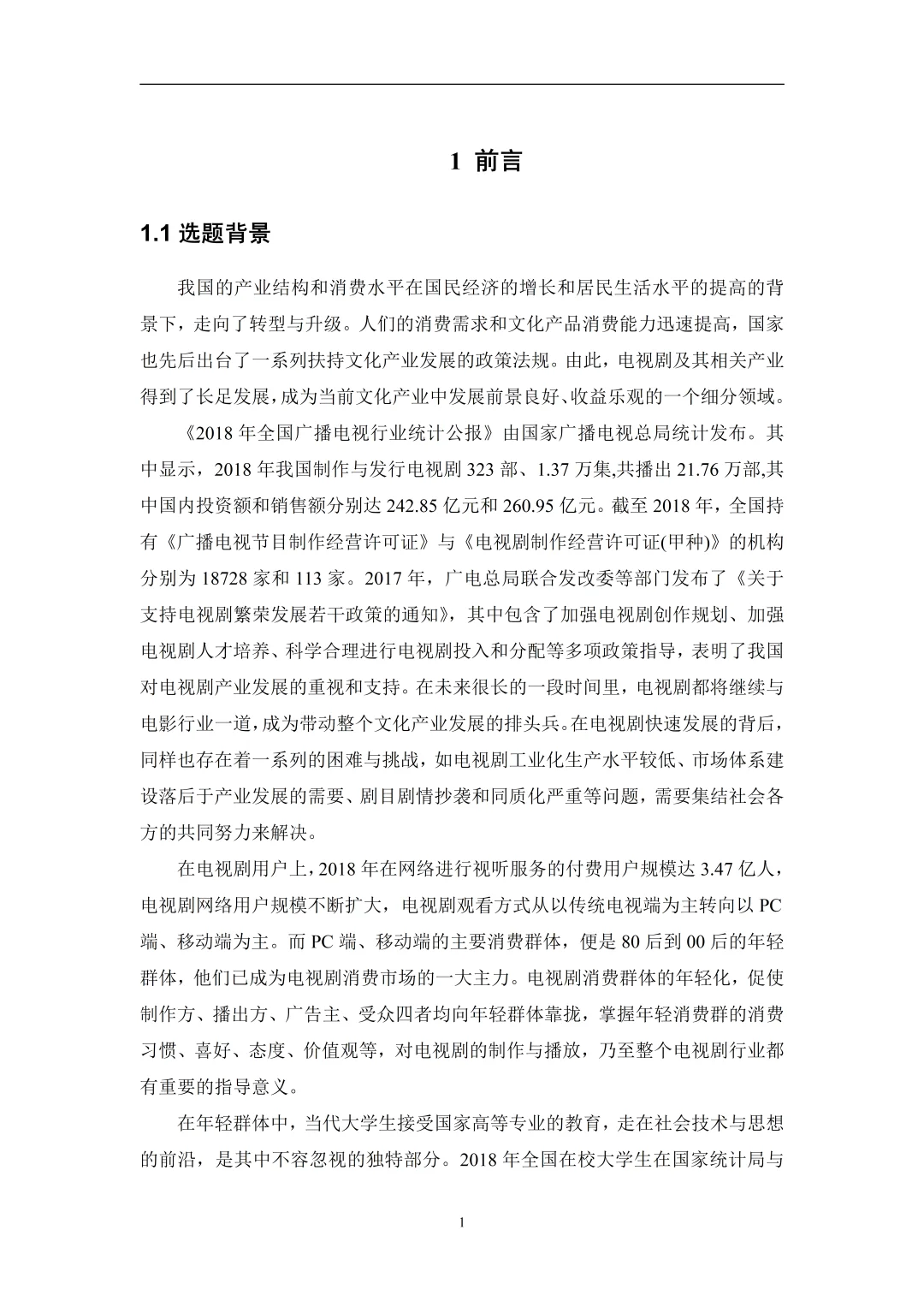 1 前言

1.1 选题背景

我国的产业结构和消费水平在国民经济的增长和居民生活水平的提高的背景下，走向了转型与升级。人们的消费需求和文化产品消费能力迅速提高，国家也先后出台了一系列扶持文化产业发展的政策法规。由此，电视剧及其相关产业得到了长足发展，成为当前文化产业中发展前景良好、收益乐观的一个细分领域。

《2018 年全国广播电视行业统计公报》由国家广播电视总局统计发布。其中显示，2018 年我国制作与发行电视剧 323 部、1.37 万集,共播出 21.76 万部,其中国内投资额和销售额分别达 242.85 亿元和 260.95 亿元。截至 2018 年，全国持有《广播电视节目制作经营许可证》与《电视剧制作经营许可证(甲种)》的机构分别为 18728 家和 113 家。2017 年，广电总局联合发改委等部门发布了《关于支持电视剧繁荣发展若干政策的通知》，其中包含了加强电视剧创作规划、加强电视剧人才培养、科学合理进行电视剧投入和分配等多项政策指导，表明了我国对电视剧产业发展的重视和支持。在未来很长的一段时间里，电视剧都将继续与电影行业一道，成为带动整个文化产业发展的排头兵。在电视剧快速发展的背后，同样也存在着一系列的困难与挑战，如电视剧工业化生产水平较低、市场体系建设落后于产业发展的需要、剧目剧情抄袭和同质化严重等问题，需要集结社会各方的共同努力来解决。

在电视剧用户上，2018 年在网络进行视听服务的付费用户规模达 3.47 亿人，电视剧网络用户规模不断扩大，电视剧观看方式从以传统电视端为主转向以 PC 端、移动端为主。而 PC 端、移动端的主要消费群体，便是 80 后到 00 后的年轻群体，他们已成为电视剧消费市场的一大主力。电视剧消费群体的年轻化，促使制作方、播出方、广告主、受众四者均向年轻群体靠拢，掌握年轻消费群的消费习惯、喜好、态度、价值观等，对电视剧的制作与播放，乃至整个电视剧行业都有重要的指导意义。

在年轻群体中，当代大学生接受国家高等专业的教育，走在社会技术与思想的前沿，是其中不容忽视的独特部分。2018 年全国在校大学生在国家统计局与

1